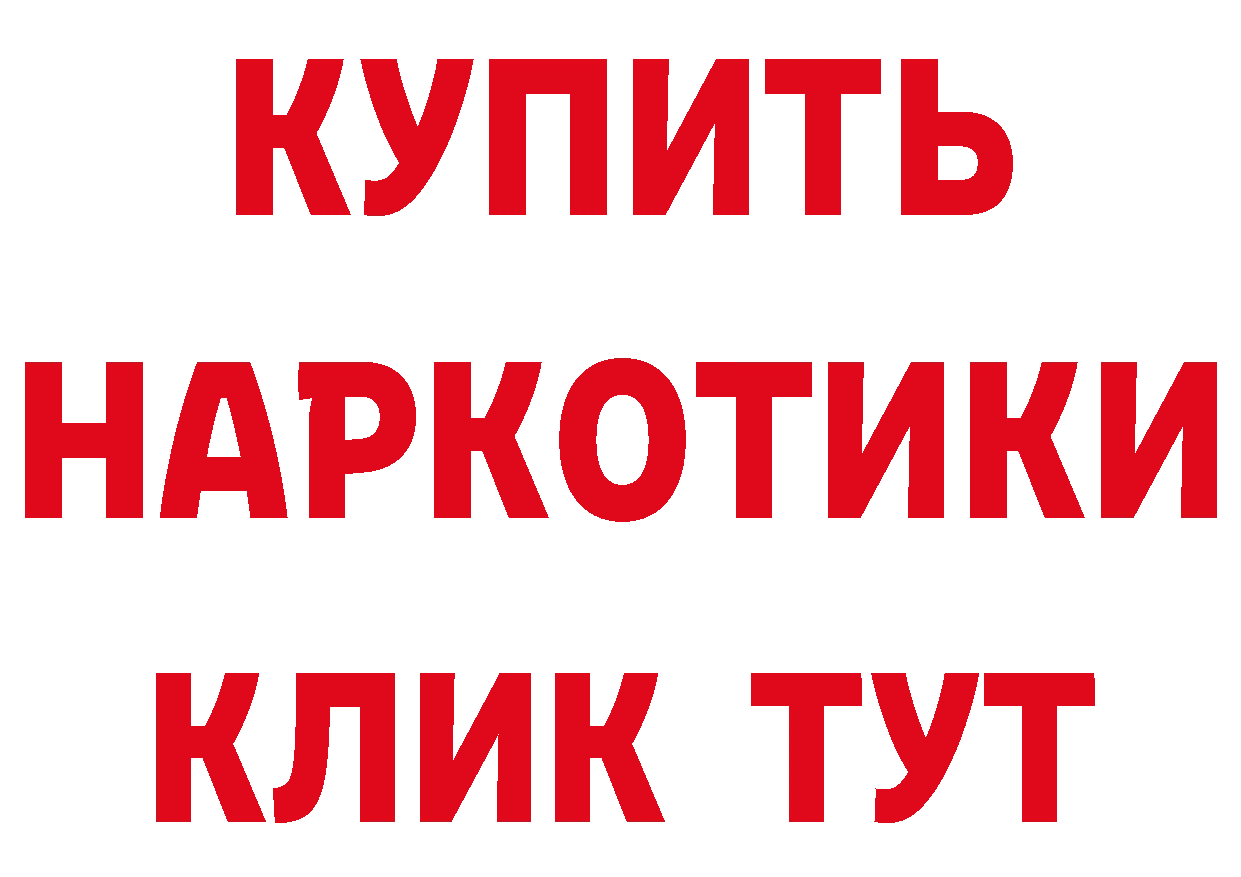 КУПИТЬ НАРКОТИКИ КЛИК ТУТ